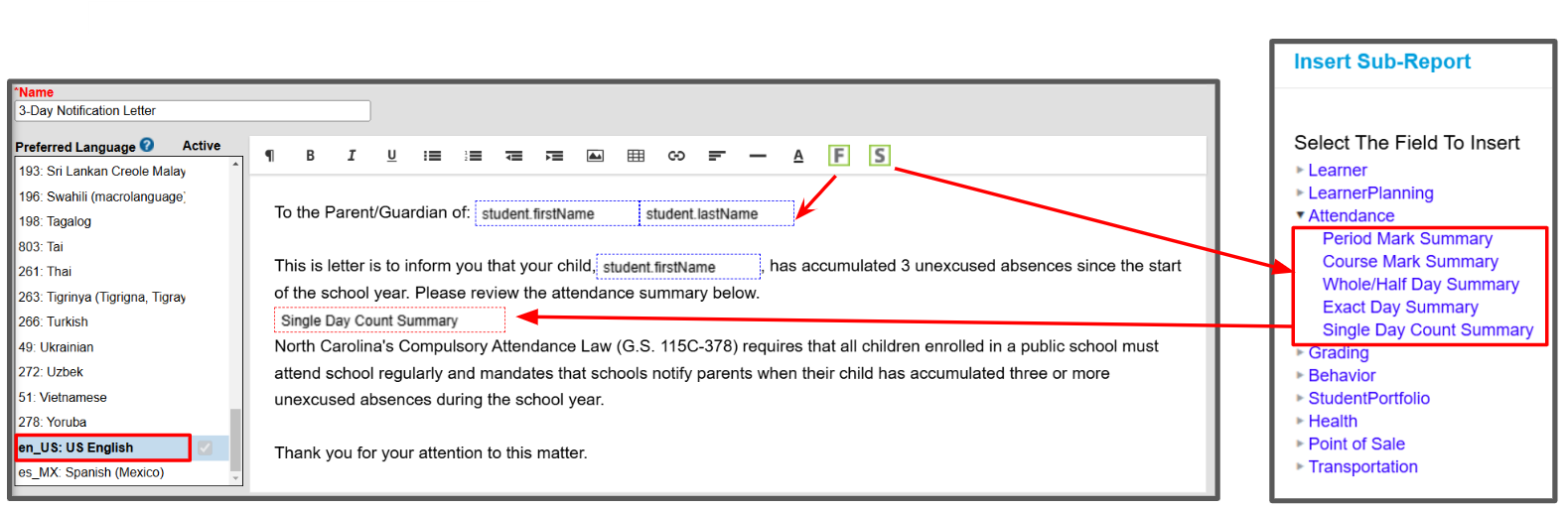 *Name
3-Day Notification Letter

Preferred Language Active
193: Sri Lankan Creole Malay
196: Swahili (macrolanguage)
198: Tagalog
803: Tai
261: Thai
263: Tigrinya (Tigrigna, Tigray
266: Turkish
49: Ukrainian
272: Uzbek
51: Vietnamese
278: Yoruba
en_US: US English
es_MX: Spanish (Mexico)

¶ B I U A F S

To the Parent/Guardian of: student.firstName student.lastName

This is letter is to inform you that your child, student.firstName , has accumulated 3 unexcused absences since the start of the school year. Please review the attendance summary below.
Single Day Count Summary
North Carolina's Compulsory Attendance Law (G.S. 115C-378) requires that all children enrolled in a public school must attend school regularly and mandates that schools notify parents when their child has accumulated three or more unexcused absences during the school year.

Thank you for your attention to this matter.

Insert Sub-Report

Select The Field To Insert
Learner
LearnerPlanning
Attendance
Period Mark Summary
Course Mark Summary
Whole/Half Day Summary
Exact Day Summary
Single Day Count Summary
Grading
Behavior
StudentPortfolio
Health
Point of Sale
Transportation